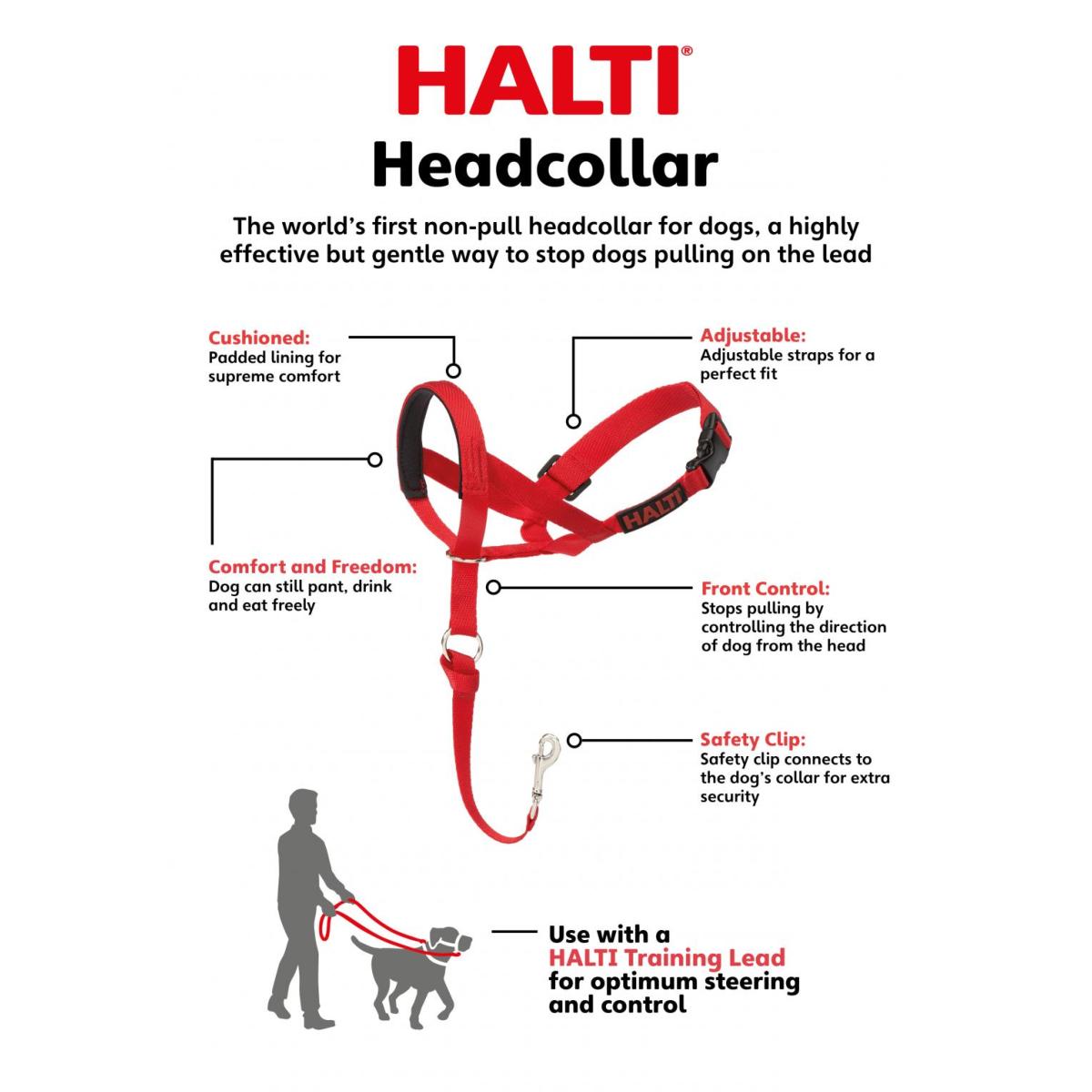 HALTI®
Headcollar

The world's first non-pull headcollar for dogs, a highly effective but gentle way to stop dogs pulling on the lead

Cushioned:
Padded lining for supreme comfort

Adjustable:
Adjustable straps for a perfect fit

HALTI

Comfort and Freedom:
Dog can still pant, drink and eat freely

Front Control:
Stops pulling by controlling the direction of dog from the head

Safety Clip:
Safety clip connects to the dog's collar for extra security

Use with a
HALTI Training Lead
for optimum steering and control